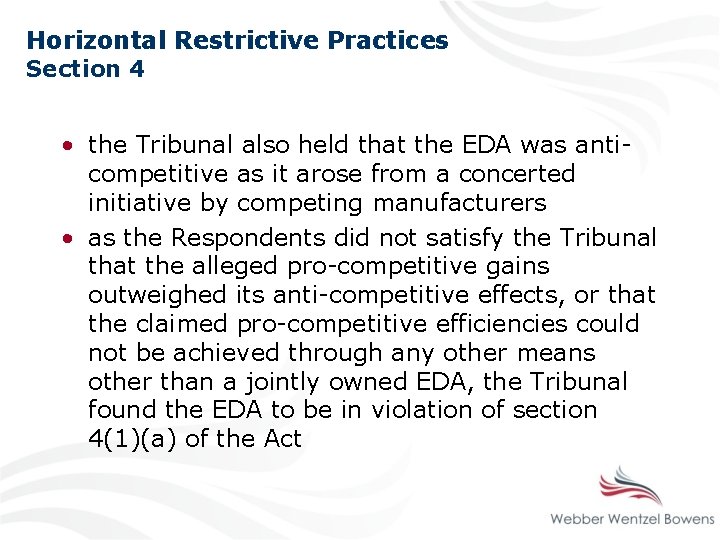 Horizontal Restrictive Practices
Section 4

• the Tribunal also held that the EDA was anti-competitive as it arose from a concerted initiative by competing manufacturers
• as the Respondents did not satisfy the Tribunal that the alleged pro-competitive gains outweighed its anti-competitive effects, or that the claimed pro-competitive efficiencies could not be achieved through any other means other than a jointly owned EDA, the Tribunal found the EDA to be in violation of section 4(1)(a) of the Act

Webber Wentzel Bowens